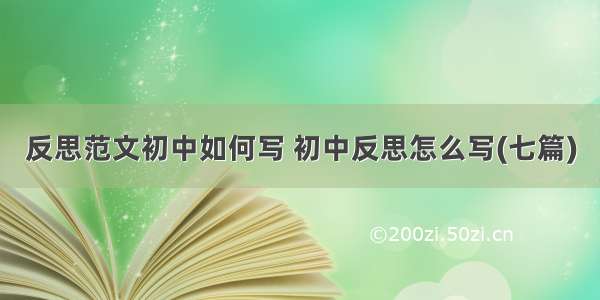 反思范文初中如何写 初中反思怎么写(七篇)

©200zi.50zi.cn